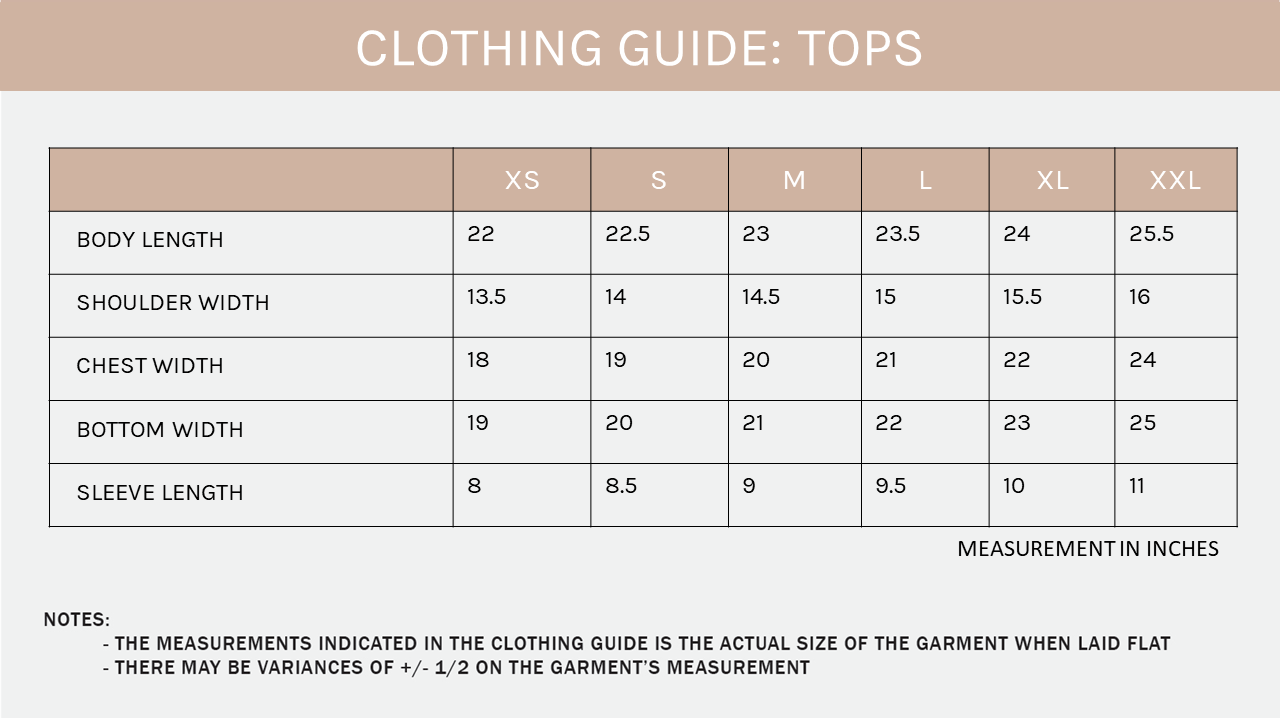 CLOTHING GUIDE: TOPS

| | XS | S | M | L | XL | XXL |
|---|---|---|---|---|---|---|
| BODY LENGTH | 22 | 22.5 | 23 | 23.5 | 24 | 25.5 |
| SHOULDER WIDTH | 13.5 | 14 | 14.5 | 15 | 15.5 | 16 |
| CHEST WIDTH | 18 | 19 | 20 | 21 | 22 | 24 |
| BOTTOM WIDTH | 19 | 20 | 21 | 22 | 23 | 25 |
| SLEEVE LENGTH | 8 | 8.5 | 9 | 9.5 | 10 | 11 |

MEASUREMENT IN INCHES

NOTES:
- THE MEASUREMENTS INDICATED IN THE CLOTHING GUIDE IS THE ACTUAL SIZE OF THE GARMENT WHEN LAID FLAT
- THERE MAY BE VARIANCES OF +/- 1/2 ON THE GARMENT'S MEASUREMENT